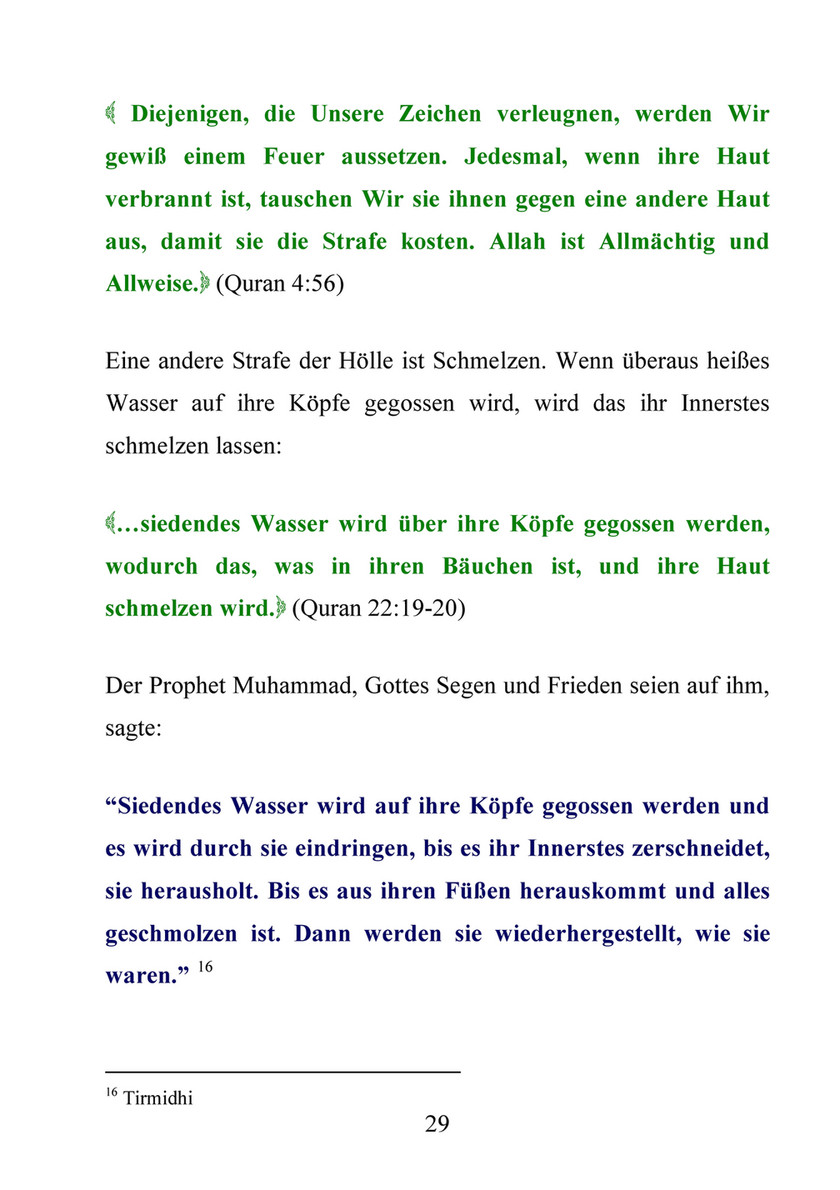 ﴾ Diejenigen, die Unsere Zeichen verleugnen, werden Wir gewiß einem Feuer aussetzen. Jedesmal, wenn ihre Haut verbrannt ist, tauschen Wir sie ihnen gegen eine andere Haut aus, damit sie die Strafe kosten. Allah ist Allmächtig und Allweise.﴿ (Quran 4:56)

Eine andere Strafe der Hölle ist Schmelzen. Wenn überaus heißes Wasser auf ihre Köpfe gegossen wird, wird das ihr Innerstes schmelzen lassen:

﴾…siedendes Wasser wird über ihre Köpfe gegossen werden, wodurch das, was in ihren Bäuchen ist, und ihre Haut schmelzen wird.﴿ (Quran 22:19-20)

Der Prophet Muhammad, Gottes Segen und Frieden seien auf ihm, sagte:

“Siedendes Wasser wird auf ihre Köpfe gegossen werden und es wird durch sie eindringen, bis es ihr Innerstes zerschneidet, sie herausholt. Bis es aus ihren Füßen herauskommt und alles geschmolzen ist. Dann werden sie wiederhergestellt, wie sie waren.” $^{16}$

$^{16}$ Tirmidhi

29